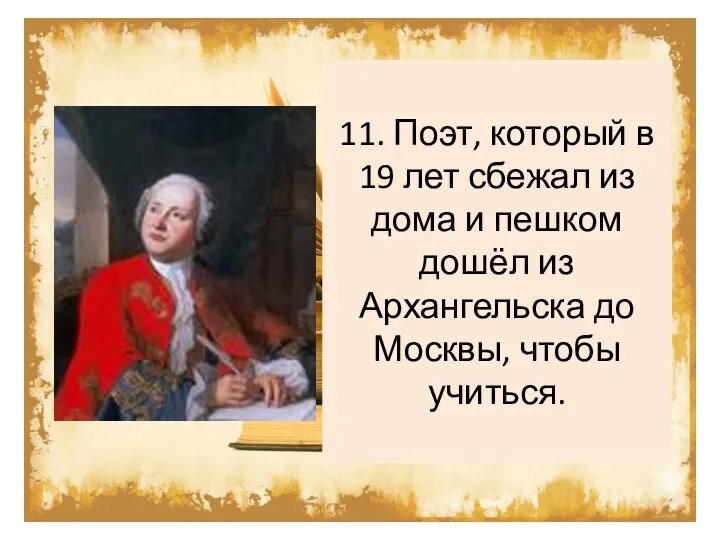 11. Поэт, который в 19 лет сбежал из дома и пешком дошёл из Архангельска до Москвы, чтобы учиться.